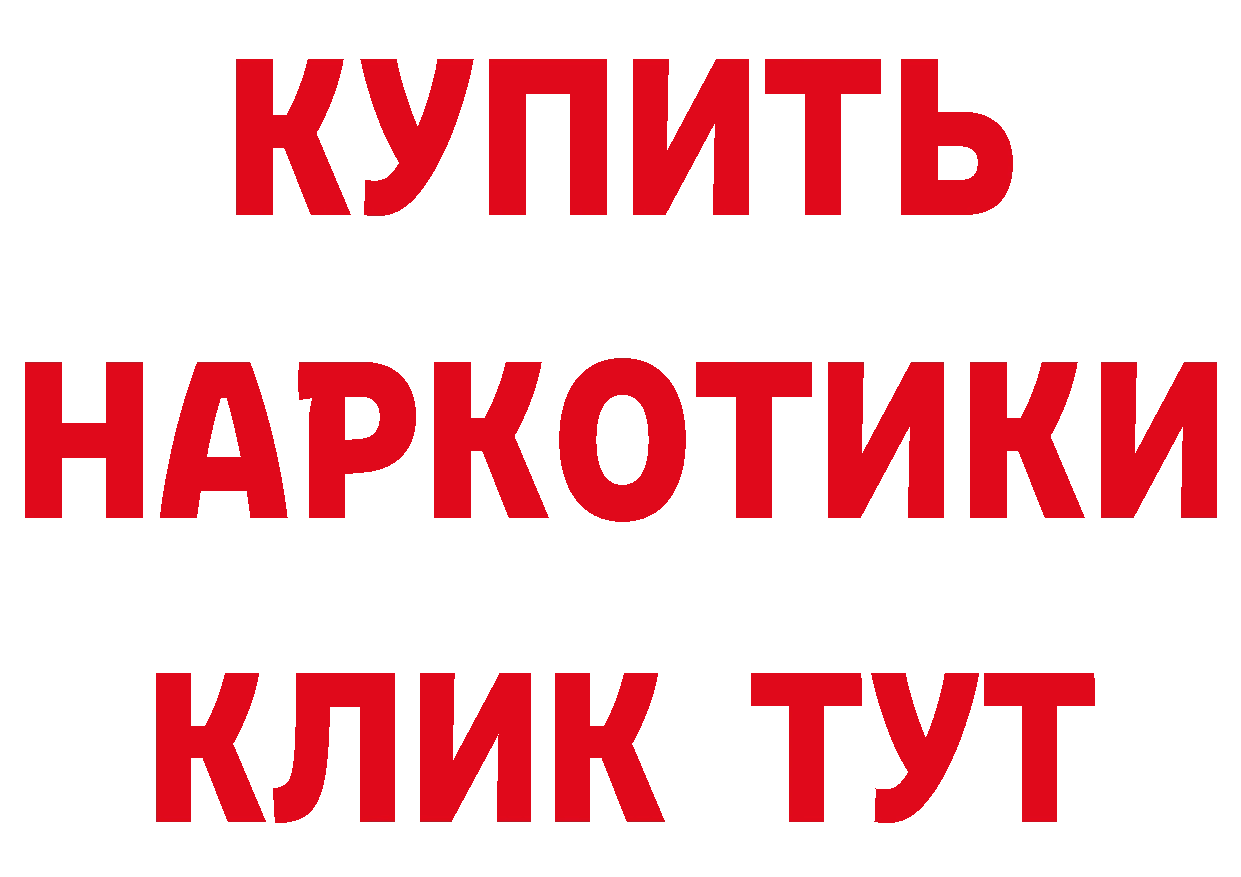 КУПИТЬ
НАРКОТИКИ
КЛИК ТУТ